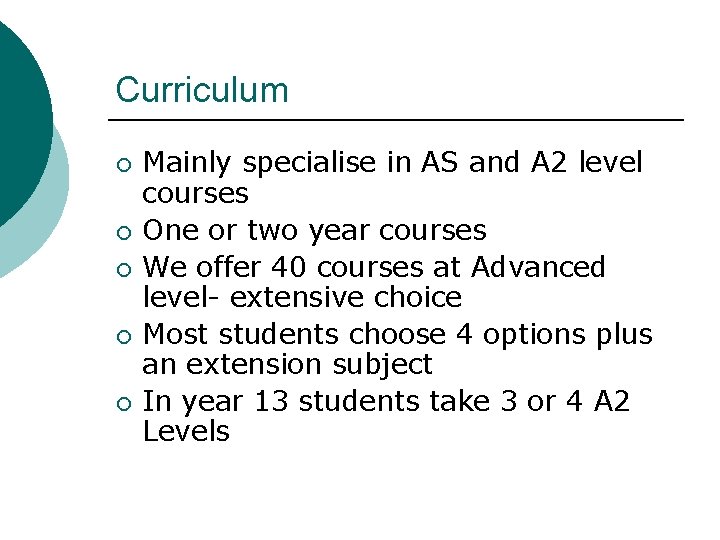 Curriculum

• Mainly specialise in AS and A2 level courses
• One or two year courses
• We offer 40 courses at Advanced level- extensive choice
• Most students choose 4 options plus an extension subject
• In year 13 students take 3 or 4 A2 Levels